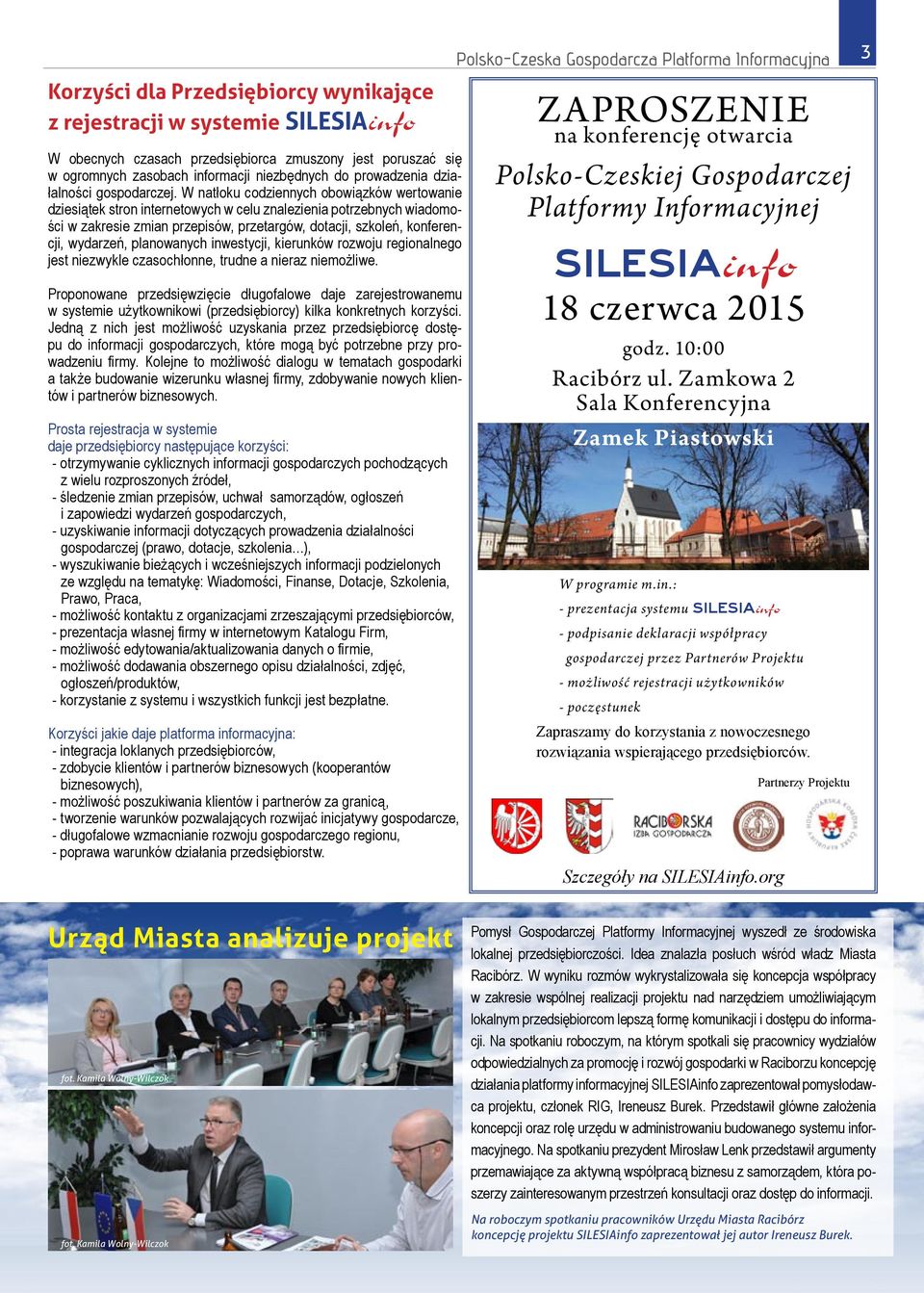 Polsko-Czeska Gospodarcza Platforma Informacyjna

3

Korzyści dla Przedsiębiorcy wynikające z rejestracji w systemie SILESIAinfo

W obecnych czasach przedsiębiorca zmuszony jest poruszać się w ogromnych zasobach informacji niezbędnych do prowadzenia działalności gospodarczej. W natłoku codziennych obowiązków wertowanie dziesiątek stron internetowych w celu znalezienia potrzebnych wiadomości w zakresie zmian przepisów, przetargów, dotacji, szkoleń, konferencji, wydarzeń, planowanych inwestycji, kierunków rozwoju regionalnego jest niezwykle czasochłonne, trudne a nieraz niemożliwe.

Proponowane przedsięwzięcie długofalowe daje zarejestrowanemu w systemie użytkownikowi (przedsiębiorcy) kilka konkretnych korzyści. Jedną z nich jest możliwość uzyskania przez przedsiębiorcę dostępu do informacji gospodarczych, które mogą być potrzebne przy prowadzeniu firmy. Kolejne to możliwość dialogu w tematach gospodarki a także budowanie wizerunku własnej firmy, zdobywanie nowych klientów i partnerów biznesowych.

Prosta rejestracja w systemie daje przedsiębiorcy następujące korzyści:
- otrzymywanie cyklicznych informacji gospodarczych pochodzących z wielu rozproszonych źródeł,
- śledzenie zmian przepisów, uchwał samorządów, ogłoszeń i zapowiedzi wydarzeń gospodarczych,
- uzyskiwanie informacji dotyczących prowadzenia działalności gospodarczej (prawo, dotacje, szkolenia…),
- wyszukiwanie bieżących i wcześniejszych informacji podzielonych ze względu na tematykę: Wiadomości, Finanse, Dotacje, Szkolenia, Prawo, Praca,
- możliwość kontaktu z organizacjami zrzeszającymi przedsiębiorców,
- prezentacja własnej firmy w internetowym Katalogu Firm,
- możliwość edytowania/aktualizowania danych o firmie,
- możliwość dodawania obszernego opisu działalności, zdjęć, ogłoszeń/produktów,
- korzystanie z systemu i wszystkich funkcji jest bezpłatne.

Korzyści jakie daje platforma informacyjna:
- integracja loklanych przedsiębiorców,
- zdobycie klientów i partnerów biznesowych (kooperantów biznesowych),
- możliwość poszukiwania klientów i partnerów za granicą,
- tworzenie warunków pozwalających rozwijać inicjatywy gospodarcze,
- długofalowe wzmacnianie rozwoju gospodarczego regionu,
- poprawa warunków działania przedsiębiorstw.

ZAPROSZENIE
na konferencję otwarcia
Polsko-Czeskiej Gospodarczej Platformy Informacyjnej
SILESIAinfo
18 czerwca 2015
godz. 10:00
Racibórz ul. Zamkowa 2
Sala Konferencyjna
Zamek Piastowski

W programie m.in.:
- prezentacja systemu SILESIAinfo
- podpisanie deklaracji współpracy gospodarczej przez Partnerów Projektu
- możliwość rejestracji użytkowników
- poczęstunek

Zapraszamy do korzystania z nowoczesnego rozwiązania wspierającego przedsiębiorców.

Partnerzy Projektu

RACIBORSKA IZBA GOSPODARCZA

Szczegóły na SILESIAinfo.org

Urząd Miasta analizuje projekt

fot. Kamila Wolny-Wilczok

fot. Kamila Wolny-Wilczok

Pomysł Gospodarczej Platformy Informacyjnej wyszedł ze środowiska lokalnej przedsiębiorczości. Idea znalazła posłuch wśród władz Miasta Racibórz. W wyniku rozmów wykrystalizowała się koncepcja współpracy w zakresie wspólnej realizacji projektu nad narzędziem umożliwiającym lokalnym przedsiębiorcom lepszą formę komunikacji i dostępu do informacji. Na spotkaniu roboczym, na którym spotkali się pracownicy wydziałów odpowiedzialnych za promocję i rozwój gospodarki w Raciborzu koncepcję działania platformy informacyjnej SILESIAinfo zaprezentował pomysłodawca projektu, członek RIG, Ireneusz Burek. Przedstawił główne założenia koncepcji oraz rolę urzędu w administrowaniu budowanego systemu informacyjnego. Na spotkaniu prezydent Mirosław Lenk przedstawił argumenty przemawiające za aktywną współpracą biznesu z samorządem, która poszerzy zainteresowanym przestrzeń konsultacji oraz dostęp do informacji.

Na roboczym spotkaniu pracowników Urzędu Miasta Racibórz koncepcję projektu SILESIAinfo zaprezentował jej autor Ireneusz Burek.